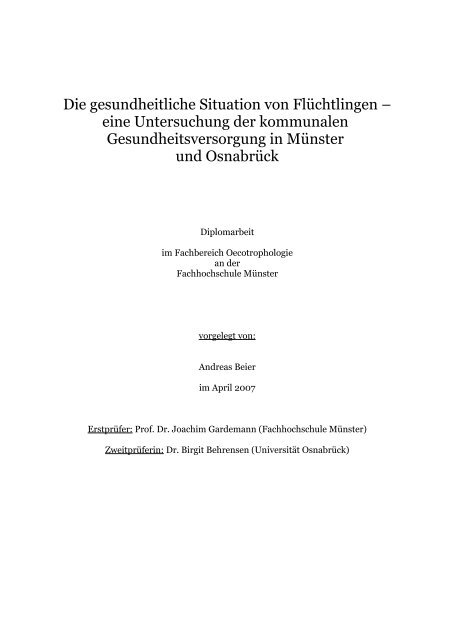 Die gesundheitliche Situation von Flüchtlingen – eine Untersuchung der kommunalen Gesundheitsversorgung in Münster und Osnabrück

Diplomarbeit

im Fachbereich Oecotrophologie
an der
Fachhochschule Münster

vorgelegt von:

Andreas Beier

im April 2007

Erstprüfer: Prof. Dr. Joachim Gardemann (Fachhochschule Münster)

Zweitprüferin: Dr. Birgit Behrensen (Universität Osnabrück)